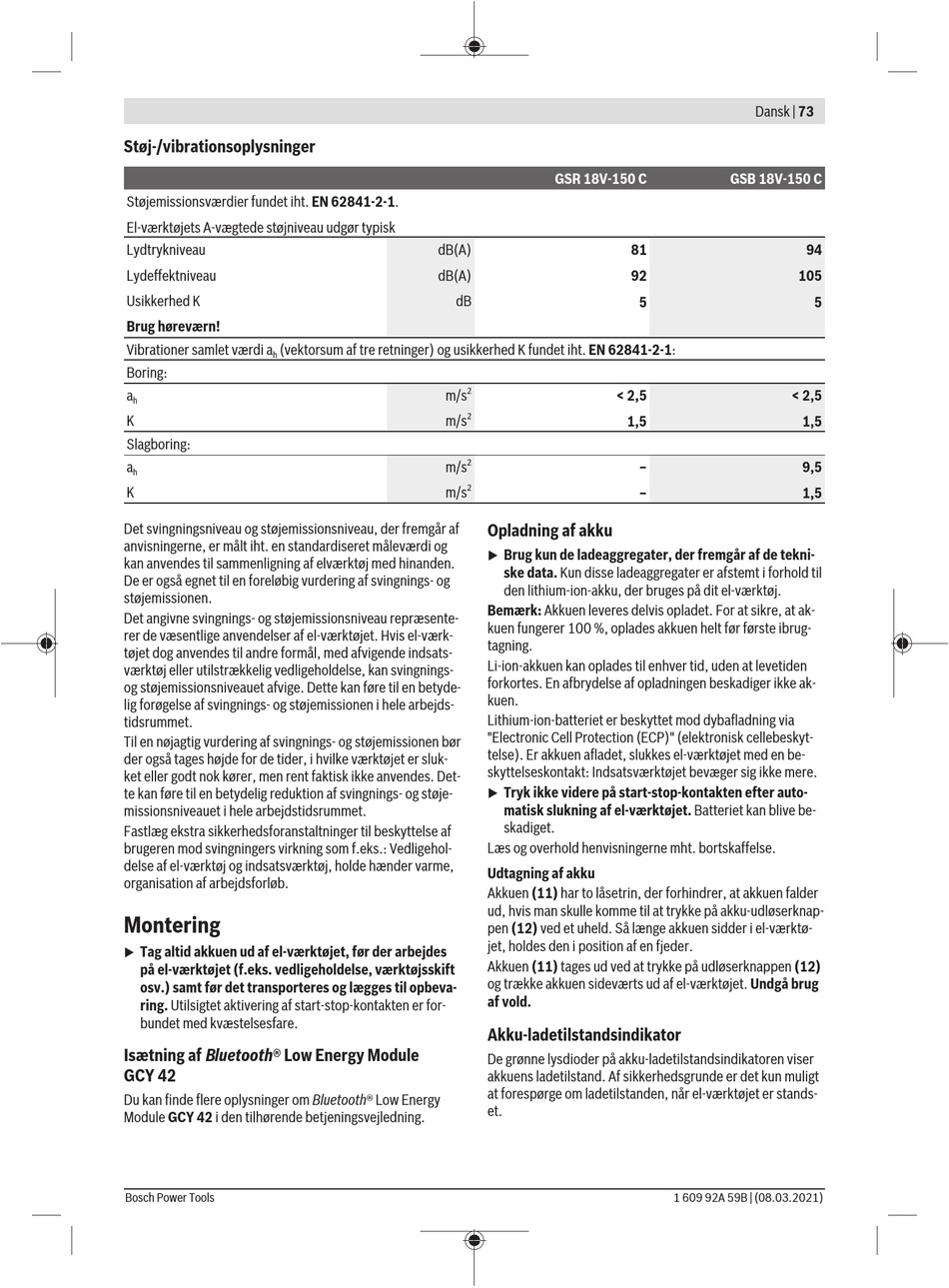 Dansk | 73

Støj-/vibrationsoplysninger

| | | GSR 18V-150 C | GSB 18V-150 C |
|---|---|---|---|
| Støjemissionsværdier fundet iht. EN 62841-2-1. | | | |
| El-værktøjets A-vægtede støjniveau udgør typisk | | | |
| Lydtrykniveau | dB(A) | 81 | 94 |
| Lydeffektniveau | dB(A) | 92 | 105 |
| Usikkerhed K | dB | 5 | 5 |
| Brug høreværn! | | | |
| Vibrationer samlet værdi $a_h$ (vektorsum af tre retninger) og usikkerhed K fundet iht. EN 62841-2-1: | | | |
| Boring: | | | |
| $a_h$ | $m/s^2$ | < 2,5 | < 2,5 |
| K | $m/s^2$ | 1,5 | 1,5 |
| Slagboring: | | | |
| $a_h$ | $m/s^2$ | – | 9,5 |
| K | $m/s^2$ | – | 1,5 |

Det svingningsniveau og støjemissionsniveau, der fremgår af anvisningerne, er målt iht. en standardiseret måleværdi og kan anvendes til sammenligning af elværktøj med hinanden. De er også egnet til en foreløbig vurdering af svingnings- og støjemissionen.

Det angivne svingnings- og støjemissionsniveau repræsenterer de væsentlige anvendelser af el-værktøjet. Hvis el-værktøjet dog anvendes til andre formål, med afvigende indsatsværktøj eller utilstrækkelig vedligeholdelse, kan svingnings- og støjemissionsniveauet afvige. Dette kan føre til en betydelig forøgelse af svingnings- og støjemissionen i hele arbejdstidsrummet.

Til en nøjagtig vurdering af svingnings- og støjemissionen bør der også tages højde for de tider, i hvilke værktøjet er slukket eller godt nok kører, men rent faktisk ikke anvendes. Dette kan føre til en betydelig reduktion af svingnings- og støjemissionsniveauet i hele arbejdstidsrummet.

Fastlæg ekstra sikkerhedsforanstaltninger til beskyttelse af brugeren mod svingningers virkning som f.eks.: Vedligeholdelse af el-værktøj og indsatsværktøj, holde hænder varme, organisation af arbejdsforløb.

Montering

▶ Tag altid akkuen ud af el-værktøjet, før der arbejdes på el-værktøjet (f.eks. vedligeholdelse, værktøjsskift osv.) samt før det transporteres og lægges til opbevaring. Utilsigtet aktivering af start-stop-kontakten er forbundet med kvæstelsesfare.

Isætning af Bluetooth® Low Energy Module GCY 42

Du kan finde flere oplysninger om Bluetooth® Low Energy Module GCY 42 i den tilhørende betjeningsvejledning.

Opladning af akku

▶ Brug kun de ladeaggregater, der fremgår af de tekniske data. Kun disse ladeaggregater er afstemt i forhold til den lithium-ion-akku, der bruges på dit el-værktøj.

Bemærk: Akkuen leveres delvis opladet. For at sikre, at akkuen fungerer 100 %, oplades akkuen helt før første ibrugtagning.

Li-ion-akkuen kan oplades til enhver tid, uden at levetiden forkortes. En afbrydelse af opladningen beskadiger ikke akkuen.

Lithium-ion-batteriet er beskyttet mod dybafladning via "Electronic Cell Protection (ECP)" (elektronisk cellebeskyttelse). Er akkuen afladet, slukkes el-værktøjet med en beskyttelseskontakt: Indsatsværktøjet bevæger sig ikke mere.

▶ Tryk ikke videre på start-stop-kontakten efter automatisk slukning af el-værktøjet. Batteriet kan blive beskadiget.

Læs og overhold henvisningerne mht. bortskaffelse.

Udtagning af akku

Akkuen (11) har to låsetrin, der forhindrer, at akkuen falder ud, hvis man skulle komme til at trykke på akku-udløserknappen (12) ved et uheld. Så længe akkuen sidder i el-værktøjet, holdes den i position af en fjeder.

Akkuen (11) tages ud ved at trykke på udløserknappen (12) og trække akkuen sideværts ud af el-værktøjet. Undgå brug af vold.

Akku-ladetilstandsindikator

De grønne lysdioder på akku-ladetilstandsindikatoren viser akkuens ladetilstand. Af sikkerhedsgrunde er det kun muligt at forespørge om ladetilstanden, når el-værktøjet er standset.

Bosch Power Tools 1 609 92A 59B | (08.03.2021)